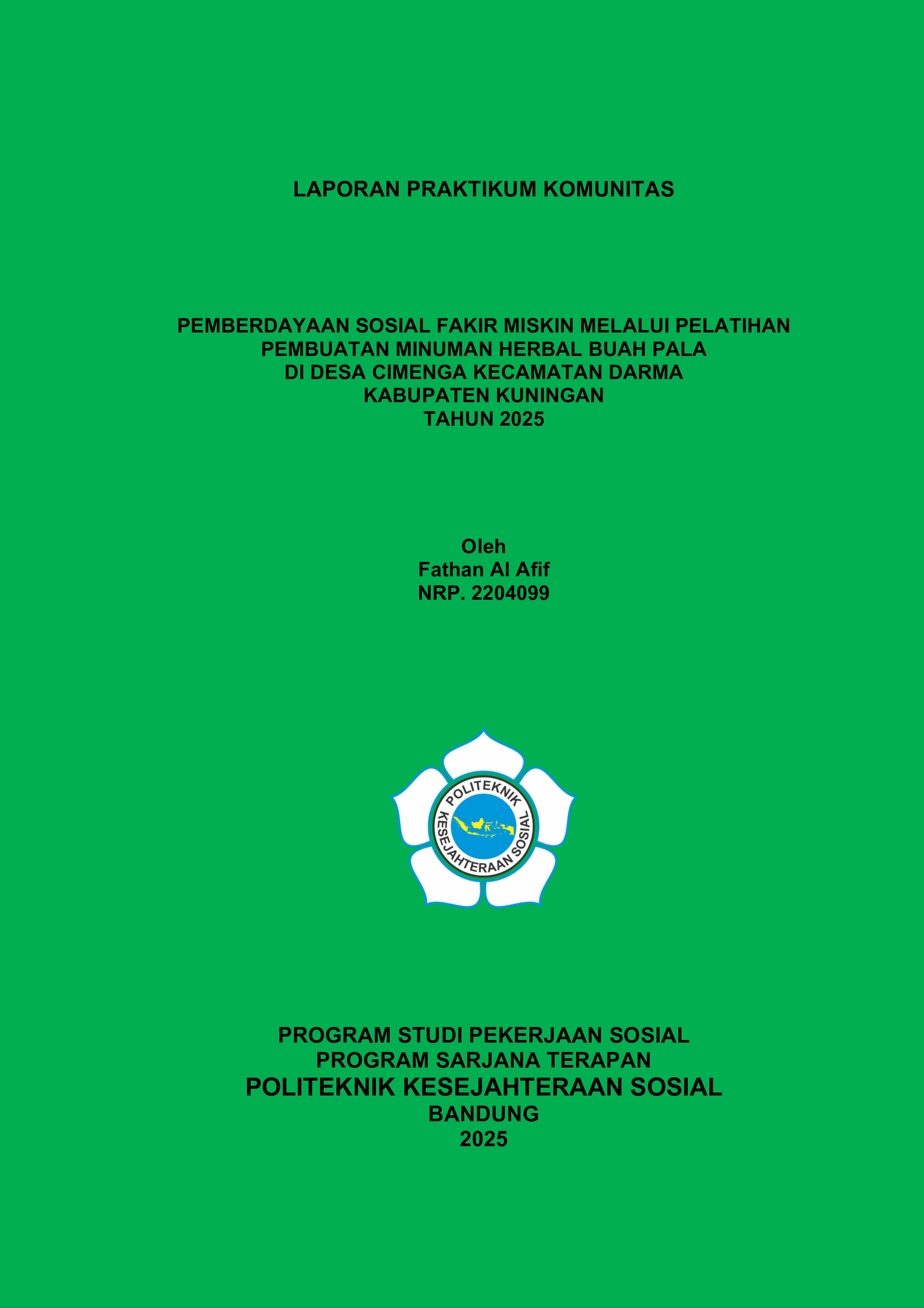 LAPORAN PRAKTIKUM KOMUNITAS

PEMBERDAYAAN SOSIAL FAKIR MISKIN MELALUI PELATIHAN
PEMBUATAN MINUMAN HERBAL BUAH PALA
DI DESA CIMENGA KECAMATAN DARMA
KABUPATEN KUNINGAN
TAHUN 2025

Oleh
Fathan Al Afif
NRP. 2204099

POLITEKNIK
KESEJAHTERAAN SOSIAL

PROGRAM STUDI PEKERJAAN SOSIAL
PROGRAM SARJANA TERAPAN
POLITEKNIK KESEJAHTERAAN SOSIAL
BANDUNG
2025